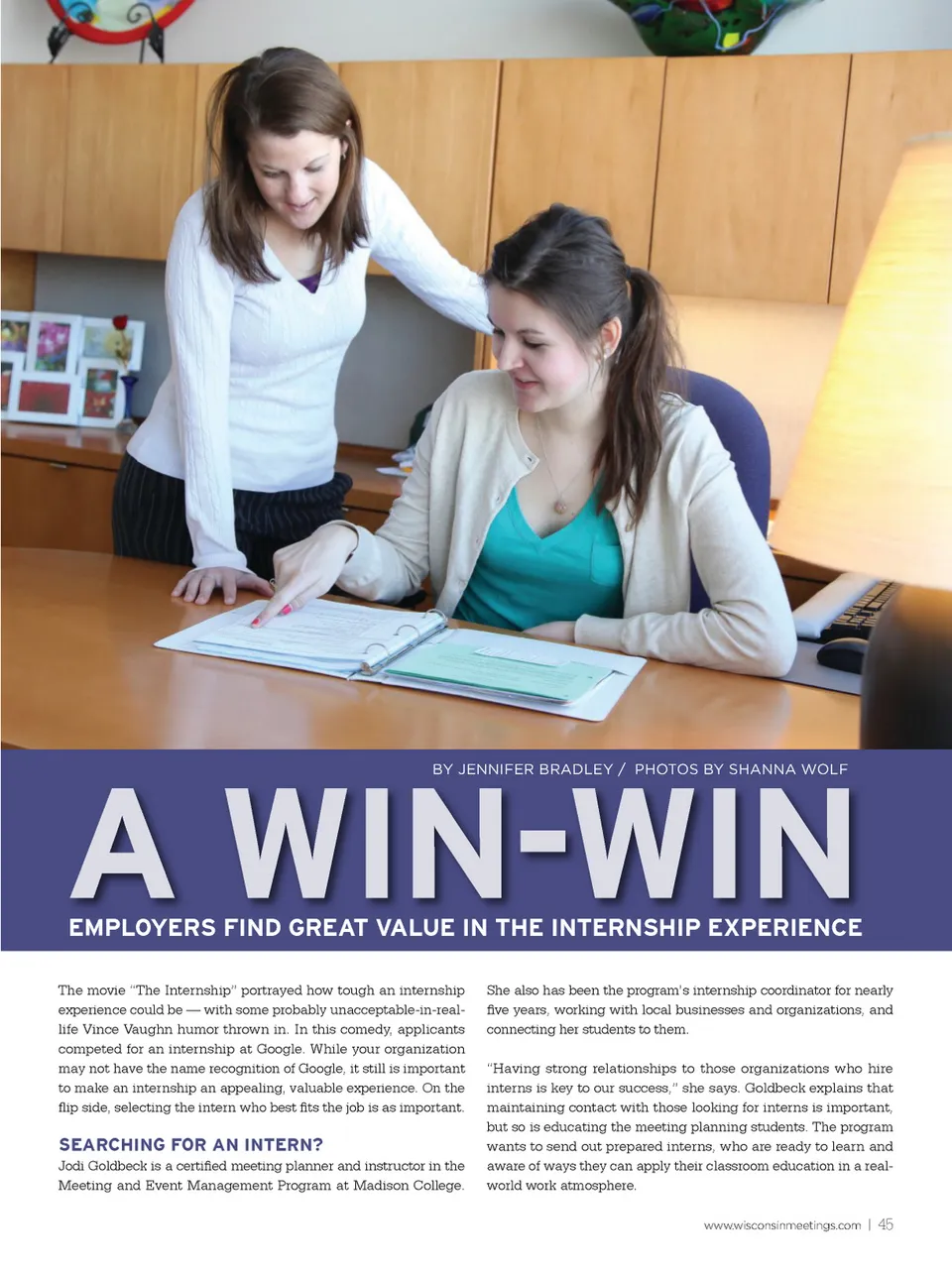 BY JENNIFER BRADLEY / PHOTOS BY SHANNA WOLF

A WIN-WIN

EMPLOYERS FIND GREAT VALUE IN THE INTERNSHIP EXPERIENCE

The movie "The Internship" portrayed how tough an internship experience could be — with some probably unacceptable-in-real-life Vince Vaughn humor thrown in. In this comedy, applicants competed for an internship at Google. While your organization may not have the name recognition of Google, it still is important to make an internship an appealing, valuable experience. On the flip side, selecting the intern who best fits the job is as important.

SEARCHING FOR AN INTERN?

Jodi Goldbeck is a certified meeting planner and instructor in the Meeting and Event Management Program at Madison College. She also has been the program's internship coordinator for nearly five years, working with local businesses and organizations, and connecting her students to them.

"Having strong relationships to those organizations who hire interns is key to our success," she says. Goldbeck explains that maintaining contact with those looking for interns is important, but so is educating the meeting planning students. The program wants to send out prepared interns, who are ready to learn and aware of ways they can apply their classroom education in a real-world work atmosphere.

www.wisconsinmeetings.com | 45